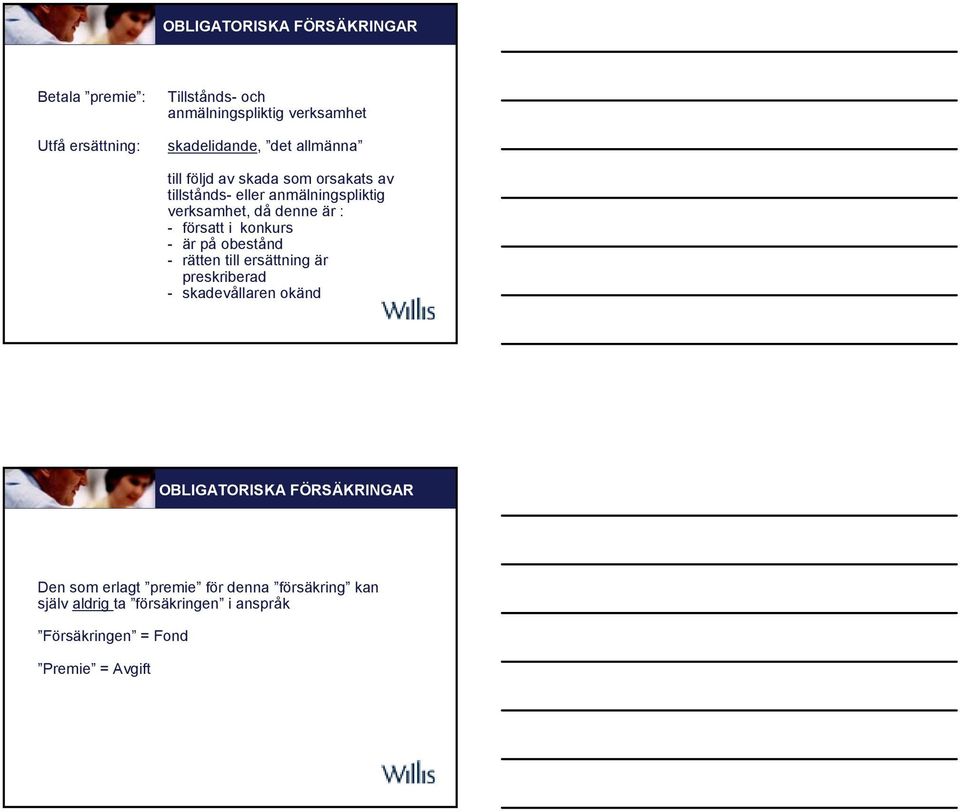 OBLIGATORISKA FÖRSÄKRINGAR

Betala ”premie”: Tillstånds- och anmälningspliktig verksamhet

Utfå ersättning: skadelidande, ”det allmänna”

till följd av skada som orsakats av tillstånds- eller anmälningspliktig verksamhet, då denne är :
- försatt i konkurs
- är på obestånd
- rätten till ersättning är preskriberad
- skadevållaren okänd

Willis

OBLIGATORISKA FÖRSÄKRINGAR

Den som erlagt ”premie” för denna ”försäkring” kan själv aldrig ta ”försäkringen” i anspråk

”Försäkringen” = Fond

”Premie” = Avgift

Willis